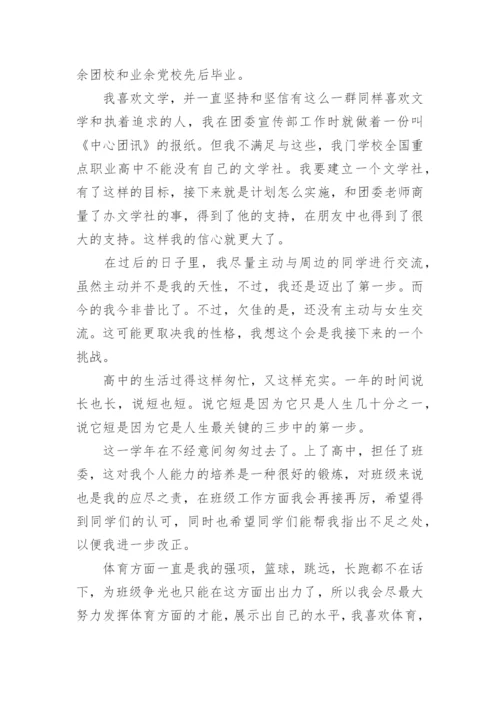 余团校和业余党校先后毕业。

我喜欢文学，并一直坚持和坚信有这么一群同样喜欢文学和执着追求的人，我在团委宣传部工作时就做着一份叫《中心团讯》的报纸。但我不满足与这些，我门学校全国重点职业高中不能没有自己的文学社。我要建立一个文学社，有了这样的目标，接下来就是计划怎么实施，和团委老师商量了办文学社的事，得到了他的支持，在朋友中也得到了很大的支持。这样我的信心就更大了。

在过后的日子里，我尽量主动与周边的同学进行交流，虽然主动并不是我的天性，不过，我还是迈出了第一步。而今的我今非昔比了。不过，欠佳的是，还没有主动与女生交流。这可能更取决我的性格，我想这个会是我接下来的一个挑战。

高中的生活过得这样匆忙，又这样充实。一年的时间说长也长，说短也短。说它短是因为它只是人生几十分之一，说它短是因为它是人生最关键的三步中的第一步。

这一学年在不经意间匆匆过去了。上了高中，担任了班委，这对我个人能力的培养是一种很好的锻炼，对班级来说也是我的应尽之责，在班级工作方面我会再接再厉，希望得到同学们的认可，同时也希望同学们能帮我指出不足之处，以便我进一步改正。

体育方面一直是我的强项，篮球，跳远，长跑都不在话下，为班级争光也只能在这方面出出力了，所以我会尽最大努力发挥体育方面的才能，展示出自己的水平，我喜欢体育，